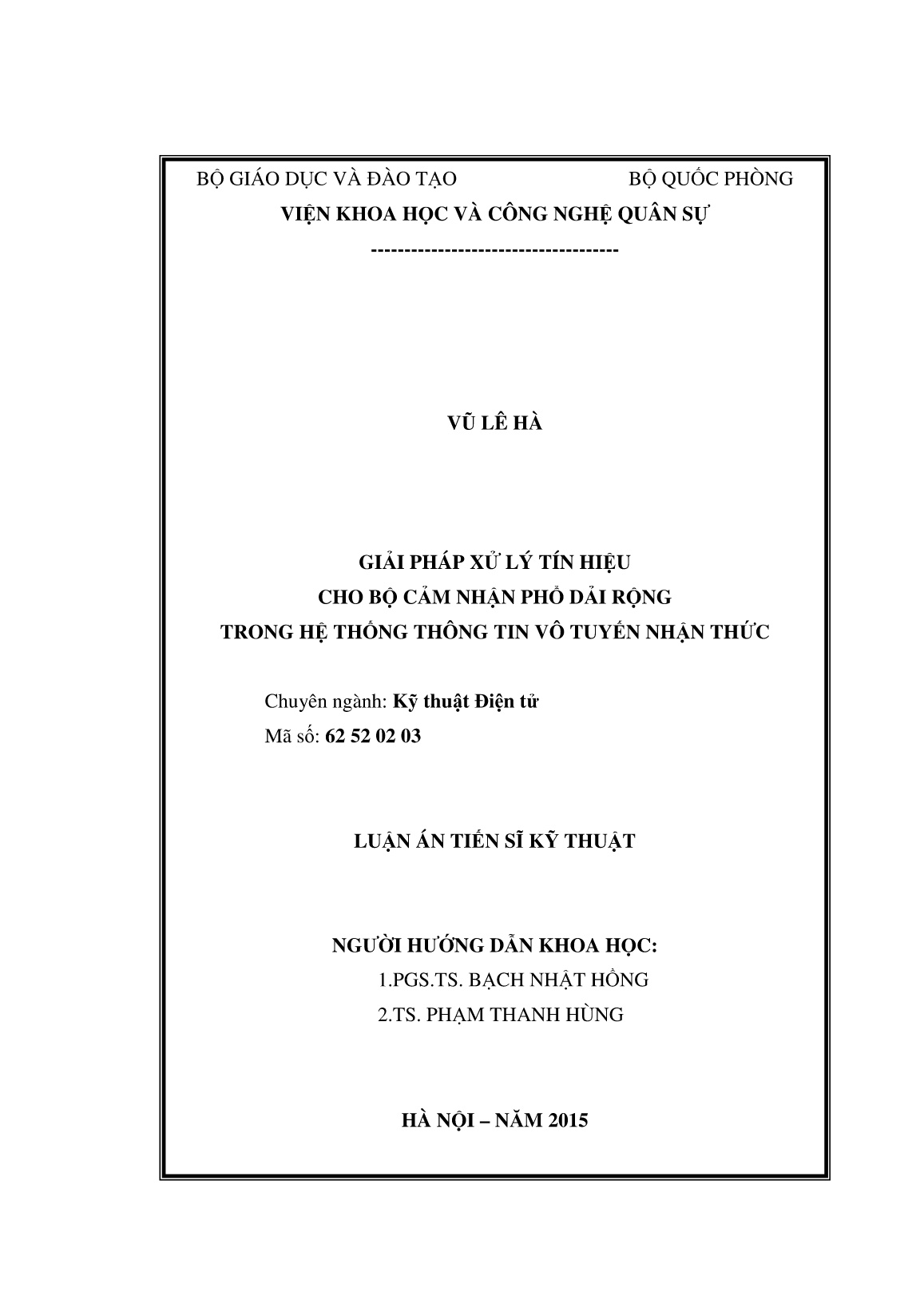 BỘ GIÁO DỤC VÀ ĐÀO TẠO BỘ QUỐC PHÒNG

VIỆN KHOA HỌC VÀ CÔNG NGHỆ QUÂN SỰ

-------------------------------------

VŨ LÊ HÀ

GIẢI PHÁP XỬ LÝ TÍN HIỆU
CHO BỘ CẢM NHẬN PHỔ DẢI RỘNG
TRONG HỆ THỐNG THÔNG TIN VÔ TUYẾN NHẬN THỨC

Chuyên ngành: Kỹ thuật Điện tử
Mã số: 62 52 02 03

LUẬN ÁN TIẾN SĨ KỸ THUẬT

NGƯỜI HƯỚNG DẪN KHOA HỌC:
1.PGS.TS. BẠCH NHẬT HỒNG
2.TS. PHẠM THANH HÙNG

HÀ NỘI – NĂM 2015